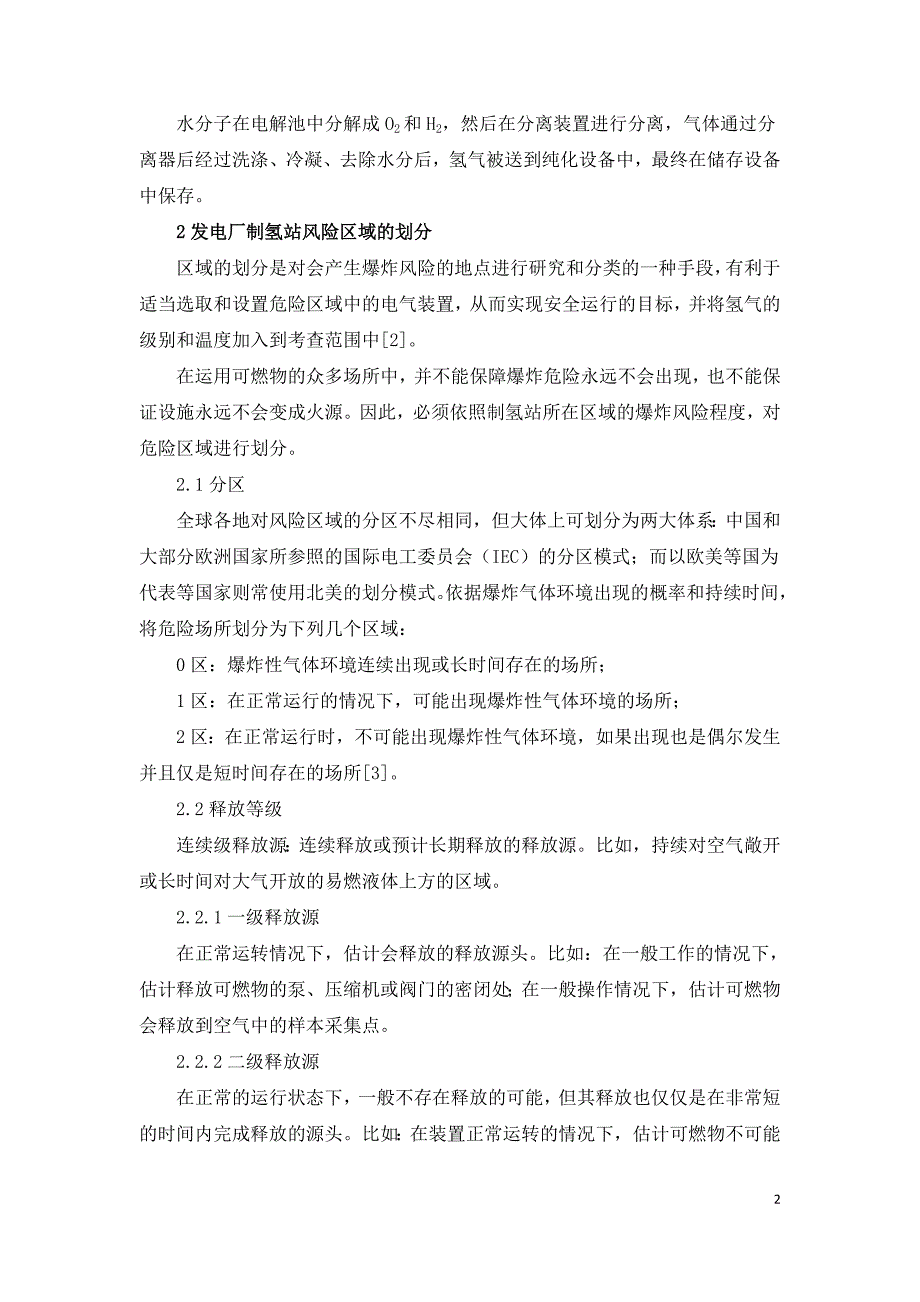 水分子在电解池中分解成 $O_2$ 和 $H_2$，然后在分离装置进行分离，气体通过分离器后经过洗涤、冷凝、去除水分后，氢气被送到纯化设备中，最终在储存设备中保存。

2 发电厂制氢站风险区域的划分

区域的划分是对会产生爆炸风险的地点进行研究和分类的一种手段，有利于适当选取和设置危险区域中的电气装置，从而实现安全运行的目标，并将氢气的级别和温度加入到考查范围中[2]。

在运用可燃物的众多场所中，并不能保障爆炸危险永远不会出现，也不能保证设施永远不会变成火源。因此，必须依照制氢站所在区域的爆炸风险程度，对危险区域进行划分。

2.1 分区

全球各地对风险区域的分区不尽相同，但大体上可划分为两大体系：中国和大部分欧洲国家所参照的国际电工委员会（IEC）的分区模式；而以欧美等国为代表等国家则常使用北美的划分模式。依据爆炸气体环境出现的概率和持续时间，将危险场所划分为下列几个区域：

0 区：爆炸性气体环境连续出现或长时间存在的场所；

1 区：在正常运行的情况下，可能出现爆炸性气体环境的场所；

2 区：在正常运行时，不可能出现爆炸性气体环境，如果出现也是偶尔发生并且仅是短时间存在的场所[3]。

2.2 释放等级

连续级释放源：连续释放或预计长期释放的释放源。比如，持续对空气敞开或长时间对大气开放的易燃液体上方的区域。

2.2.1 一级释放源

在正常运转情况下，估计会释放的释放源头。比如：在一般工作的情况下，估计释放可燃物的泵、压缩机或阀门的密闭处；在一般操作情况下，估计可燃物会释放到空气中的样本采集点。

2.2.2 二级释放源

在正常的运行状态下，一般不存在释放的可能，但其释放也仅仅是在非常短的时间内完成释放的源头。比如：在装置正常运转的情况下，估计可燃物不可能

2